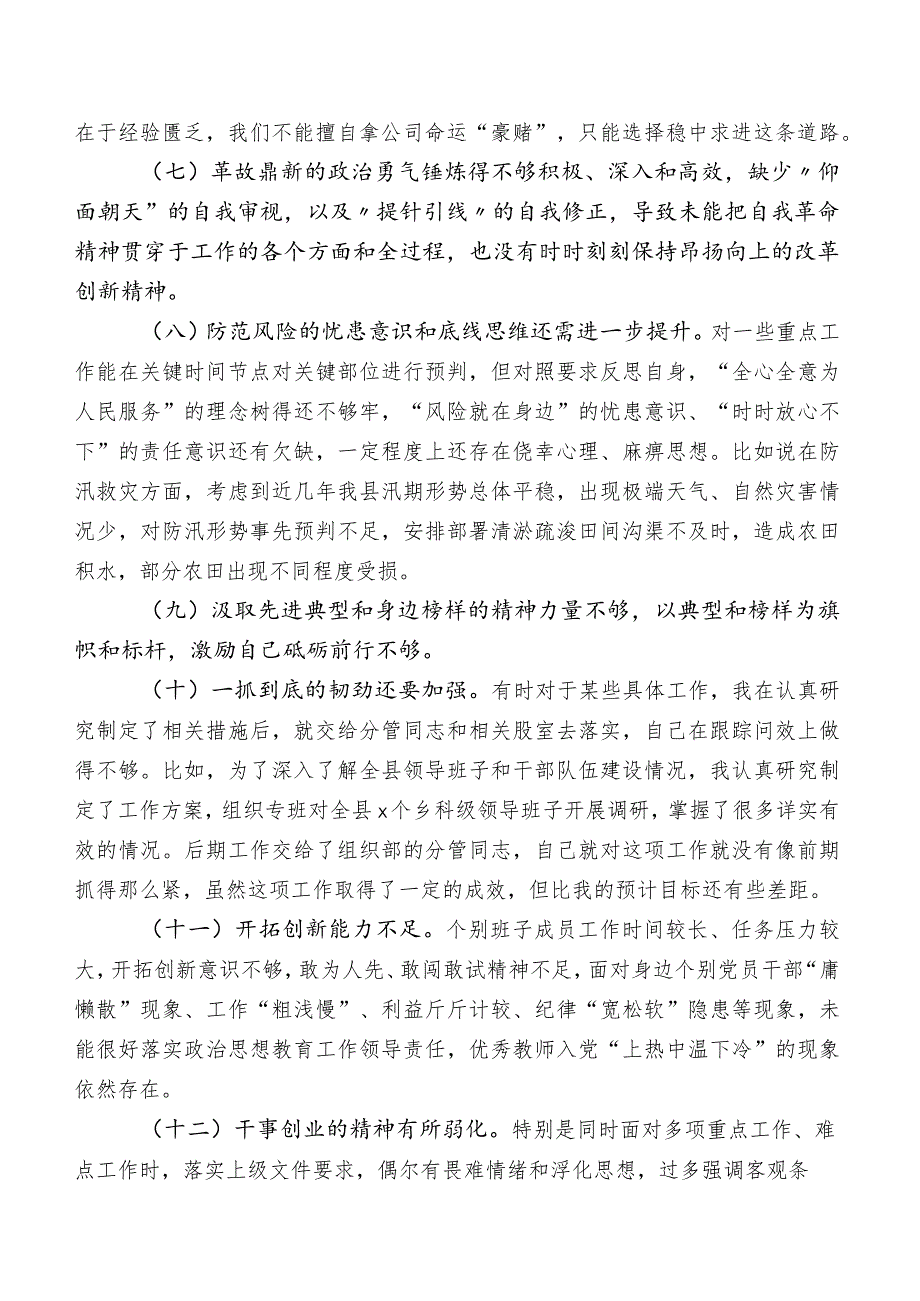 在于经验匮乏，我们不能擅自拿公司命运“豪赌”，只能选择稳中求进这条道路。

（七）革故鼎新的政治勇气锤炼得不够积极、深入和高效，缺少〃仰面朝天”的自我审视，以及〃提针引线〃的自我修正，导致未能把自我革命精神贯穿于工作的各个方面和全过程，也没有时时刻刻保持昂扬向上的改革创新精神。

（八）防范风险的忧患意识和底线思维还需进一步提升。对一些重点工作能在关键时间节点对关键部位进行预判，但对照要求反思自身，“全心全意为人民服务”的理念树得还不够牢，“风险就在身边”的忧患意识、“时时放心不下”的责任意识还有欠缺，一定程度上还存在侥幸心理、麻痹思想。比如说在防汛救灾方面，考虑到近几年我县汛期形势总体平稳，出现极端天气、自然灾害情况少，对防汛形势事先预判不足，安排部署清淤疏浚田间沟渠不及时，造成农田积水，部分农田出现不同程度受损。

（九）汲取先进典型和身边榜样的精神力量不够，以典型和榜样为旗帜和标杆，激励自己砥砺前行不够。

（十）一抓到底的韧劲还要加强。有时对于某些具体工作，我在认真研究制定了相关措施后，就交给分管同志和相关股室去落实，自己在跟踪问效上做得不够。比如，为了深入了解全县领导班子和干部队伍建设情况，我认真研究制定了工作方案，组织专班对全县x个乡科级领导班子开展调研，掌握了很多详实有效的情况。后期工作交给了组织部的分管同志，自己就对这项工作就没有像前期抓得那么紧，虽然这项工作取得了一定的成效，但比我的预计目标还有些差距。

（十一）开拓创新能力不足。个别班子成员工作时间较长、任务压力较大，开拓创新意识不够，敢为人先、敢闯敢试精神不足，面对身边个别党员干部“庸懒散”现象、工作“粗浅慢”、利益斤斤计较、纪律“宽松软”隐患等现象，未能很好落实政治思想教育工作领导责任，优秀教师入党“上热中温下冷”的现象依然存在。

（十二）干事创业的精神有所弱化。特别是同时面对多项重点工作、难点工作时，落实上级文件要求，偶尔有畏难情绪和浮化思想，过多强调客观条